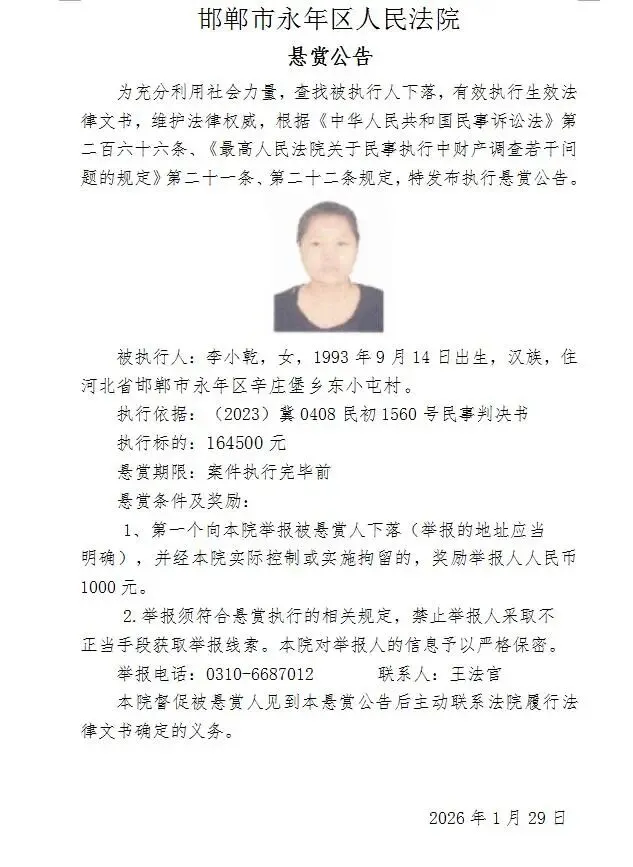 邯郸市永年区人民法院

悬赏公告

为充分利用社会力量，查找被执行人下落，有效执行生效法律文书，维护法律权威，根据《中华人民共和国民事诉讼法》第二百六十六条、《最高人民法院关于民事执行中财产调查若干问题的规定》第二十一条、第二十二条规定，特发布执行悬赏公告。

被执行人：李小乾，女，1993年9月14日出生，汉族，住河北省邯郸市永年区辛庄堡乡东小屯村。

执行依据：（2023）冀0408民初1560号民事判决书

执行标的：164500元

悬赏期限：案件执行完毕前

悬赏条件及奖励：

1、第一个向本院举报被悬赏人下落（举报的地址应当明确），并经本院实际控制或实施拘留的，奖励举报人人民币1000元。

2.举报须符合悬赏执行的相关规定，禁止举报人采取不正当手段获取举报线索。本院对举报人的信息予以严格保密。

举报电话：0310-6687012　　联系人：王法官

本院督促被悬赏人见到本悬赏公告后主动联系法院履行法律文书确定的义务。

2026年1月29日